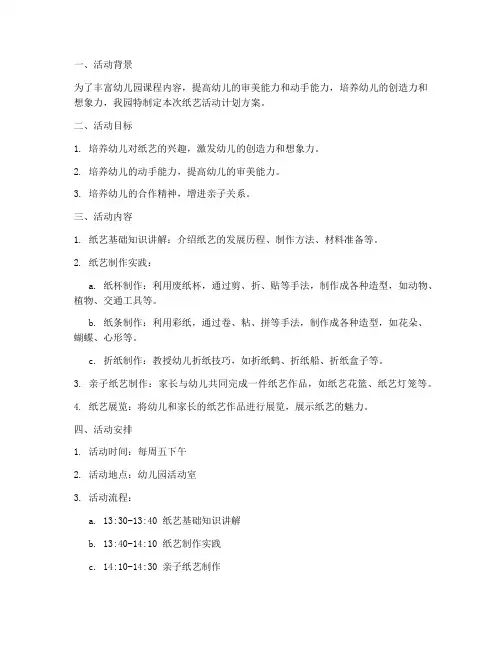 一、活动背景

为了丰富幼儿园课程内容，提高幼儿的审美能力和动手能力，培养幼儿的创造力和想象力，我园特制定本次纸艺活动计划方案。

二、活动目标

1. 培养幼儿对纸艺的兴趣，激发幼儿的创造力和想象力。

2. 培养幼儿的动手能力，提高幼儿的审美能力。

3. 培养幼儿的合作精神，增进亲子关系。

三、活动内容

1. 纸艺基础知识讲解：介绍纸艺的发展历程、制作方法、材料准备等。

2. 纸艺制作实践：

a. 纸杯制作：利用废纸杯，通过剪、折、贴等手法，制作成各种造型，如动物、植物、交通工具等。

b. 纸条制作：利用彩纸，通过卷、粘、拼等手法，制作成各种造型，如花朵、蝴蝶、心形等。

c. 折纸制作：教授幼儿折纸技巧，如折纸鹤、折纸船、折纸盒子等。

3. 亲子纸艺制作：家长与幼儿共同完成一件纸艺作品，如纸艺花篮、纸艺灯笼等。

4. 纸艺展览：将幼儿和家长的纸艺作品进行展览，展示纸艺的魅力。

四、活动安排

1. 活动时间：每周五下午

2. 活动地点：幼儿园活动室

3. 活动流程：

a. 13:30-13:40 纸艺基础知识讲解

b. 13:40-14:10 纸艺制作实践

c. 14:10-14:30 亲子纸艺制作